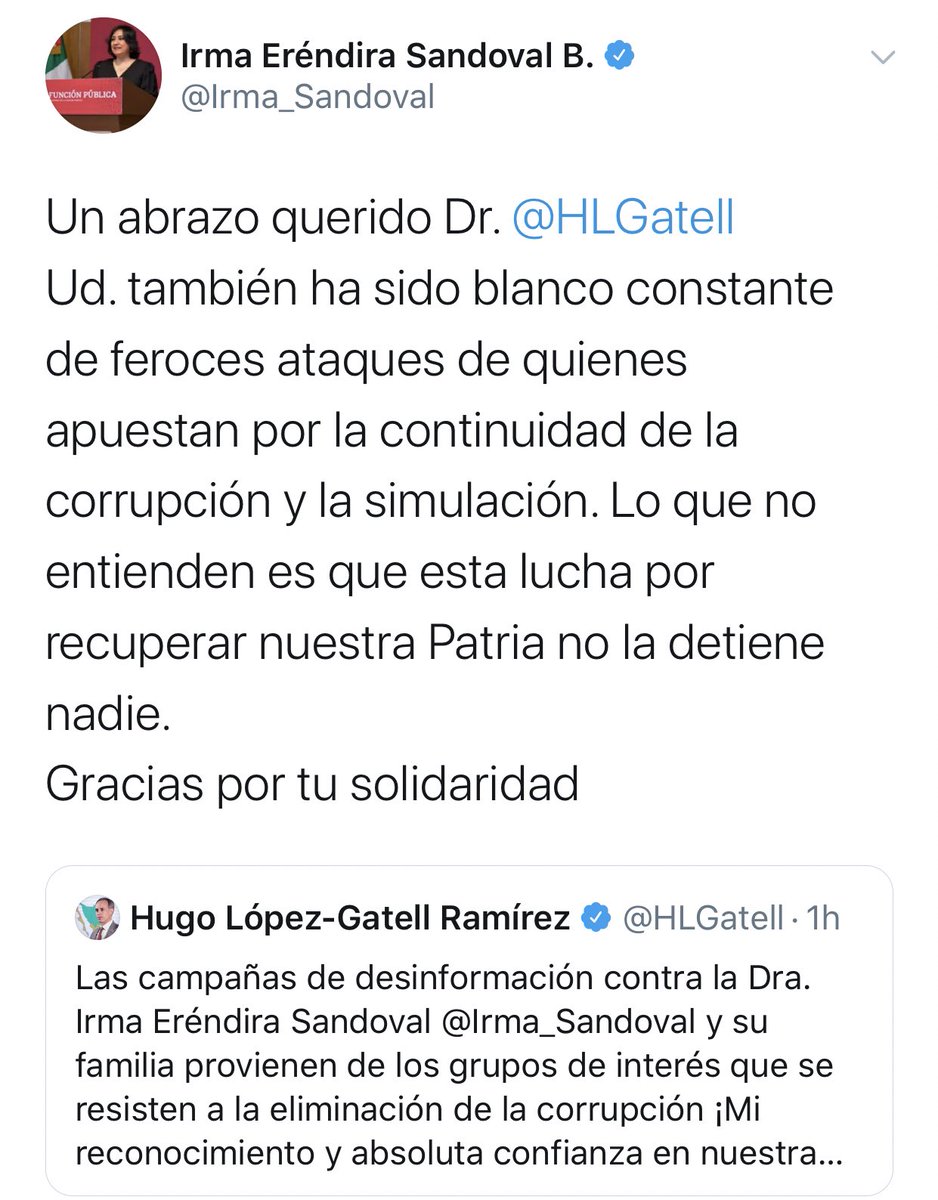 FUNCIÓN PÚBLICA

Irma Eréndira Sandoval B.
@Irma_Sandoval

Un abrazo querido Dr. @HLGatell
Ud. también ha sido blanco constante de feroces ataques de quienes apuestan por la continuidad de la corrupción y la simulación. Lo que no entienden es que esta lucha por recuperar nuestra Patria no la detiene nadie.
Gracias por tu solidaridad

Hugo López-Gatell Ramírez @HLGatell · 1h
Las campañas de desinformación contra la Dra. Irma Eréndira Sandoval @Irma_Sandoval y su familia provienen de los grupos de interés que se resisten a la eliminación de la corrupción ¡Mi reconocimiento y absoluta confianza en nuestra...